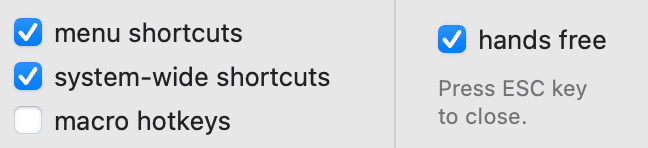 menu shortcuts
system-wide shortcuts
macro hotkeys

hands free

Press ESC key to close.